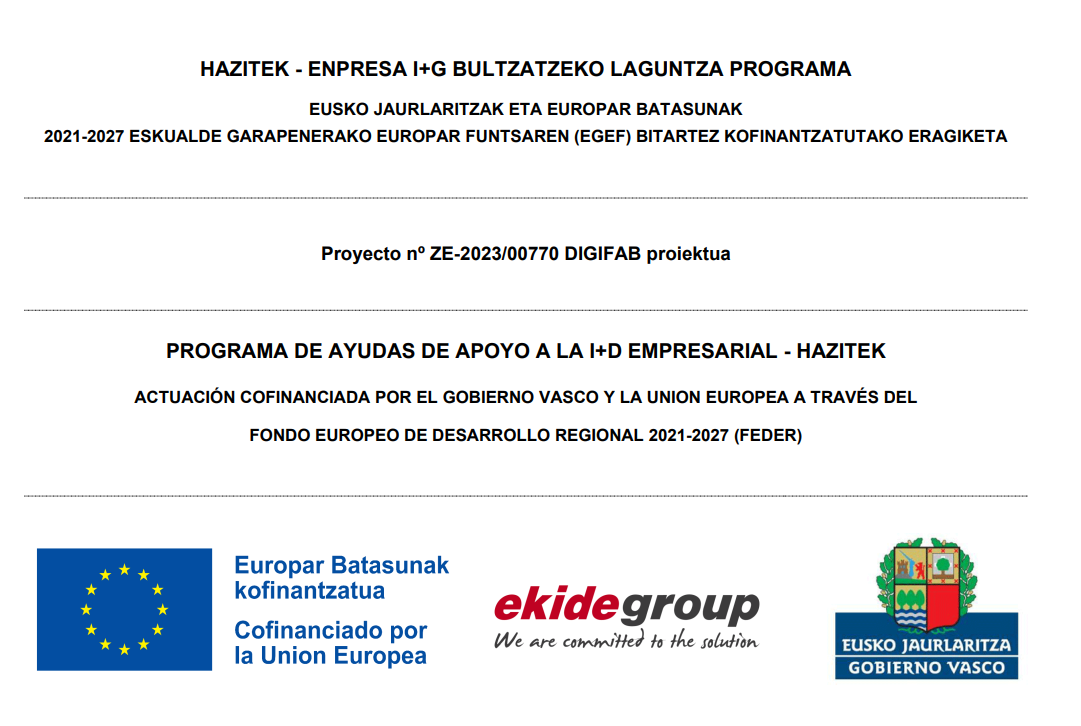 HAZITEK - ENPRESA I+G BULTZATZEKO LAGUNTZA PROGRAMA

EUSKO JAURLARITZAK ETA EUROPAR BATASUNAK

2021-2027 ESKUALDE GARAPENERAKO EUROPAR FUNTSAREN (EGEF) BITARTEZ KOFINANTZATUTAKO ERAGIKETA

Proyecto nº ZE-2023/00770 DIGIFAB proiektua

PROGRAMA DE AYUDAS DE APOYO A LA I+D EMPRESARIAL - HAZITEK

ACTUACIÓN COFINANCIADA POR EL GOBIERNO VASCO Y LA UNION EUROPEA A TRAVÉS DEL

FONDO EUROPEO DE DESARROLLO REGIONAL 2021-2027 (FEDER)

Europar Batasunak kofinantzatua

Cofinanciado por la Union Europea

ekidegroup

We are committed to the solution

EUSKO JAURLARITZA

GOBIERNO VASCO